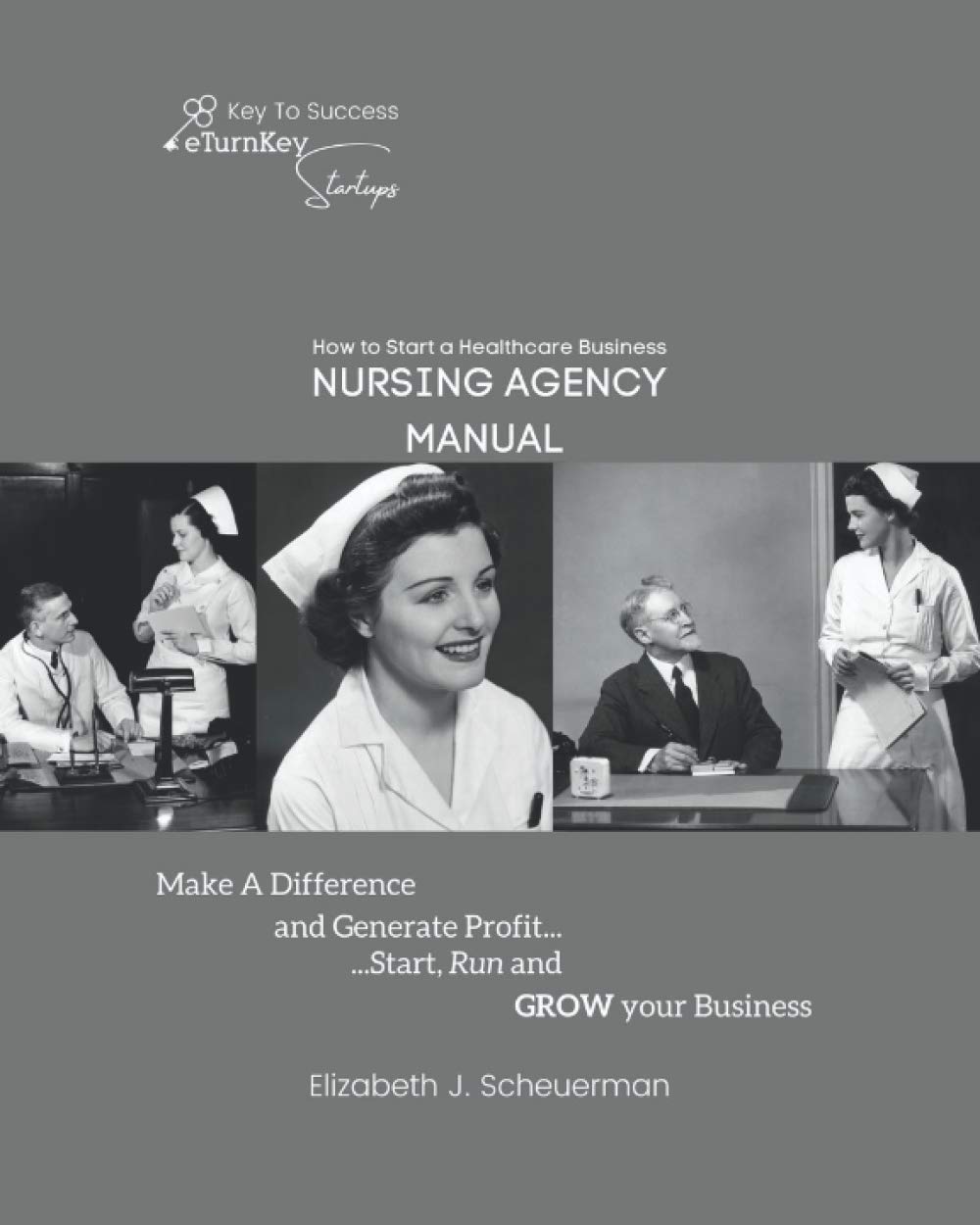 Key To Success
eTurnKey
Startups

How to Start a Healthcare Business
NURSING AGENCY
MANUAL

Make A Difference
and Generate Profit...
...Start, Run and
GROW your Business

Elizabeth J. Scheuerman